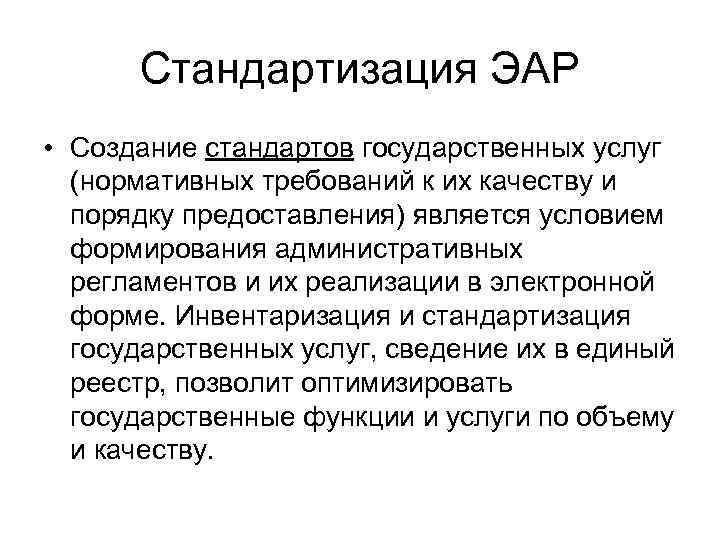 Стандартизация ЭАР

• Создание стандартов государственных услуг (нормативных требований к их качеству и порядку предоставления) является условием формирования административных регламентов и их реализации в электронной форме. Инвентаризация и стандартизация государственных услуг, сведение их в единый реестр, позволит оптимизировать государственные функции и услуги по объему и качеству.